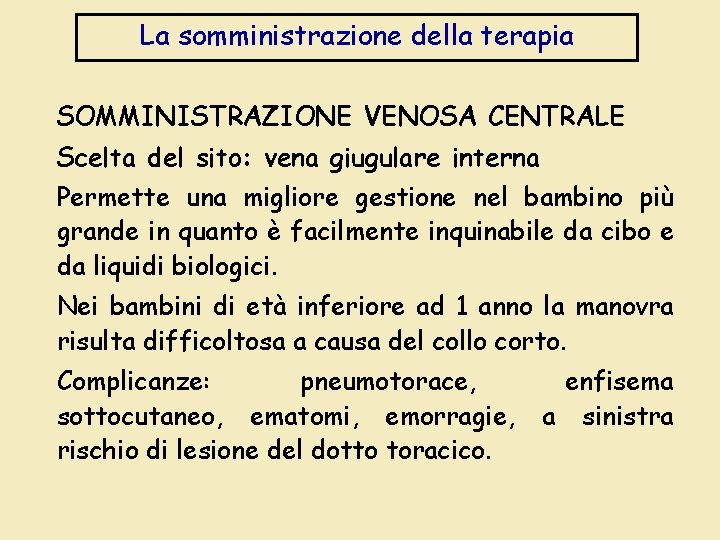 La somministrazione della terapia

SOMMINISTRAZIONE VENOSA CENTRALE

Scelta del sito: vena giugulare interna

Permette una migliore gestione nel bambino più grande in quanto è facilmente inquinabile da cibo e da liquidi biologici.

Nei bambini di età inferiore ad 1 anno la manovra risulta difficoltosa a causa del collo corto.

Complicanze: pneumotorace, enfisema sottocutaneo, ematomi, emorragie, a sinistra rischio di lesione del dotto toracico.